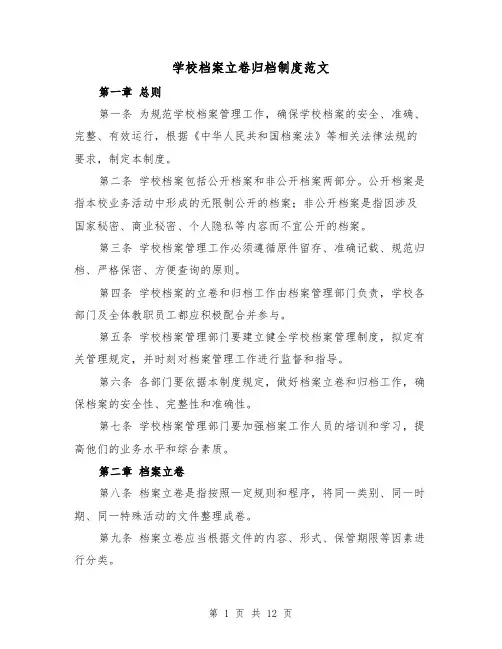 学校档案立卷归档制度范文

第一章 总则

第一条 为规范学校档案管理工作，确保学校档案的安全、准确、完整、有效运行，根据《中华人民共和国档案法》等相关法律法规的要求，制定本制度。

第二条 学校档案包括公开档案和非公开档案两部分。公开档案是指本校业务活动中形成的无限制公开的档案；非公开档案是指因涉及国家秘密、商业秘密、个人隐私等内容而不宜公开的档案。

第三条 学校档案管理工作必须遵循原件留存、准确记载、规范归档、严格保密、方便查询的原则。

第四条 学校档案的立卷和归档工作由档案管理部门负责，学校各部门及全体教职员工都应积极配合并参与。

第五条 学校档案管理部门要建立健全学校档案管理制度，拟定有关管理规定，并时刻对档案管理工作进行监督和指导。

第六条 各部门要依据本制度规定，做好档案立卷和归档工作，确保档案的安全性、完整性和准确性。

第七条 学校档案管理部门要加强档案工作人员的培训和学习，提高他们的业务水平和综合素质。

第二章 档案立卷

第八条 档案立卷是指按照一定规则和程序，将同一类别、同一时期、同一特殊活动的文件整理成卷。

第九条 档案立卷应当根据文件的内容、形式、保管期限等因素进行分类。

第 1 页 共 12 页